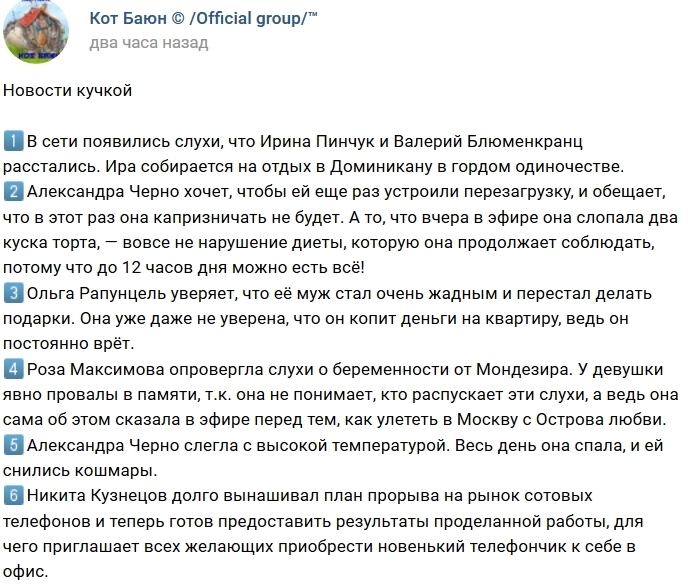 Кот Баюн © /Official group/™
два часа назад

Новости кучкой

1 В сети появились слухи, что Ирина Пинчук и Валерий Блюменкранц расстались. Ира собирается на отдых в Доминикану в гордом одиночестве.
2 Александра Черно хочет, чтобы ей еще раз устроили перезагрузку, и обещает, что в этот раз она капризничать не будет. А то, что вчера в эфире она слопала два куска торта, — вовсе не нарушение диеты, которую она продолжает соблюдать, потому что до 12 часов дня можно есть всё!
3 Ольга Рапунцель уверяет, что её муж стал очень жадным и перестал делать подарки. Она уже даже не уверена, что он копит деньги на квартиру, ведь он постоянно врёт.
4 Роза Максимова опровергла слухи о беременности от Мондезира. У девушки явно провалы в памяти, т.к. она не понимает, кто распускает эти слухи, а ведь она сама об этом сказала в эфире перед тем, как улететь в Москву с Острова любви.
5 Александра Черно слегла с высокой температурой. Весь день она спала, и ей снились кошмары.
6 Никита Кузнецов долго вынашивал план прорыва на рынок сотовых телефонов и теперь готов предоставить результаты проделанной работы, для чего приглашает всех желающих приобрести новенький телефончик к себе в офис.